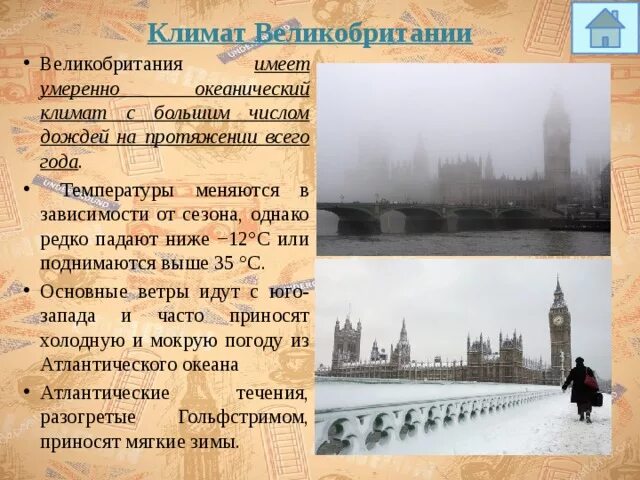 Климат Великобритании

• Великобритания имеет умеренно океанический климат с большим числом дождей на протяжении всего года.

• Температуры меняются в зависимости от сезона, однако редко падают ниже −12°C или поднимаются выше 35 °C.

• Основные ветры идут с юго-запада и часто приносят холодную и мокрую погоду из Атлантического океана

• Атлантические течения, разогретые Гольфстримом, приносят мягкие зимы.